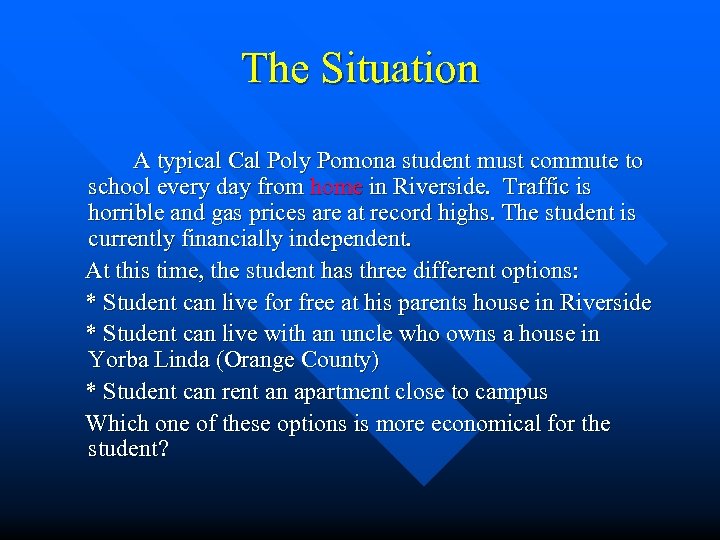 The Situation

A typical Cal Poly Pomona student must commute to school every day from home in Riverside. Traffic is horrible and gas prices are at record highs. The student is currently financially independent.

At this time, the student has three different options:

* Student can live for free at his parents house in Riverside

* Student can live with an uncle who owns a house in Yorba Linda (Orange County)

* Student can rent an apartment close to campus

Which one of these options is more economical for the student?